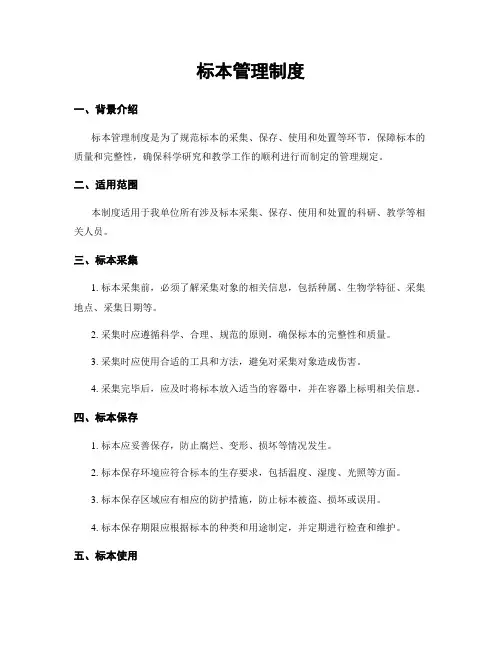 标本管理制度

一、背景介绍

标本管理制度是为了规范标本的采集、保存、使用和处置等环节，保障标本的质量和完整性，确保科学研究和教学工作的顺利进行而制定的管理规定。

二、适用范围

本制度适用于我单位所有涉及标本采集、保存、使用和处置的科研、教学等相关人员。

三、标本采集

1. 标本采集前，必须了解采集对象的相关信息，包括种属、生物学特征、采集地点、采集日期等。

2. 采集时应遵循科学、合理、规范的原则，确保标本的完整性和质量。

3. 采集时应使用合适的工具和方法，避免对采集对象造成伤害。

4. 采集完毕后，应及时将标本放入适当的容器中，并在容器上标明相关信息。

四、标本保存

1. 标本应妥善保存，防止腐烂、变形、损坏等情况发生。

2. 标本保存环境应符合标本的生存要求，包括温度、湿度、光照等方面。

3. 标本保存区域应有相应的防护措施，防止标本被盗、损坏或误用。

4. 标本保存期限应根据标本的种类和用途制定，并定期进行检查和维护。

五、标本使用